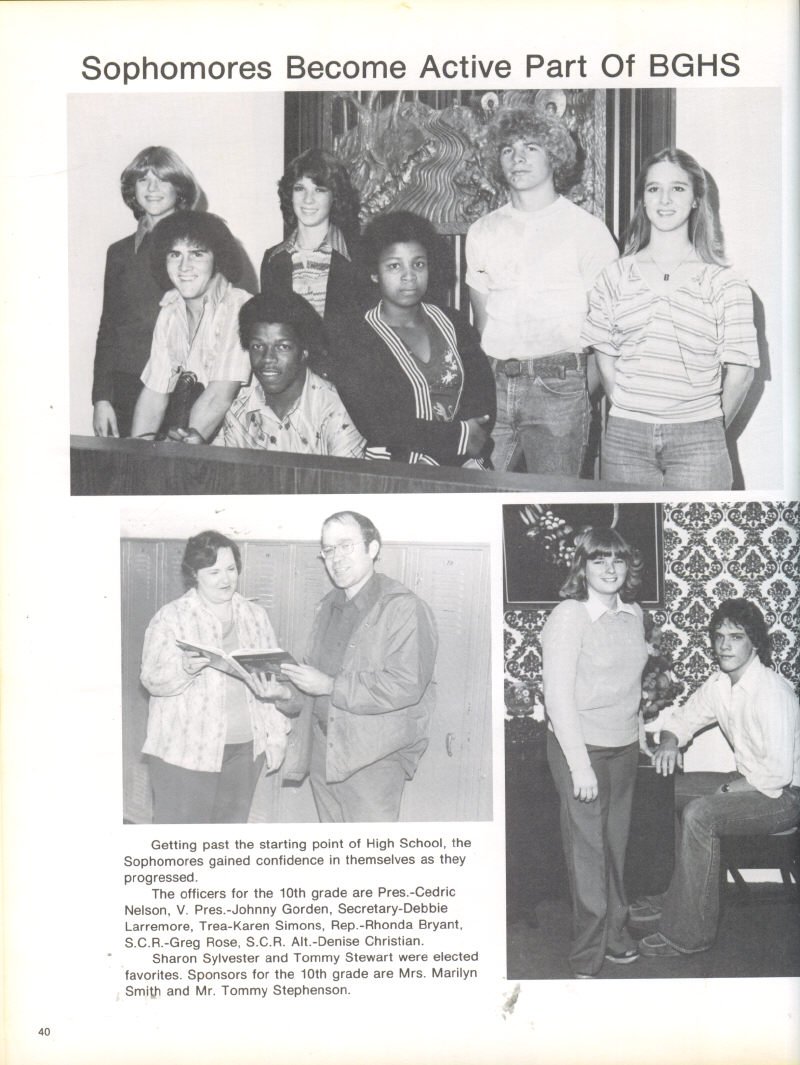 Sophomores Become Active Part Of BGHS

Getting past the starting point of High School, the Sophomores gained confidence in themselves as they progressed.

The officers for the 10th grade are Pres.-Cedric Nelson, V. Pres.-Johnny Gorden, Secretary-Debbie Larremore, Trea-Karen Simons, Rep.-Rhonda Bryant, S.C.R.-Greg Rose, S.C.R. Alt.-Denise Christian.

Sharon Sylvester and Tommy Stewart were elected favorites. Sponsors for the 10th grade are Mrs. Marilyn Smith and Mr. Tommy Stephenson.

40